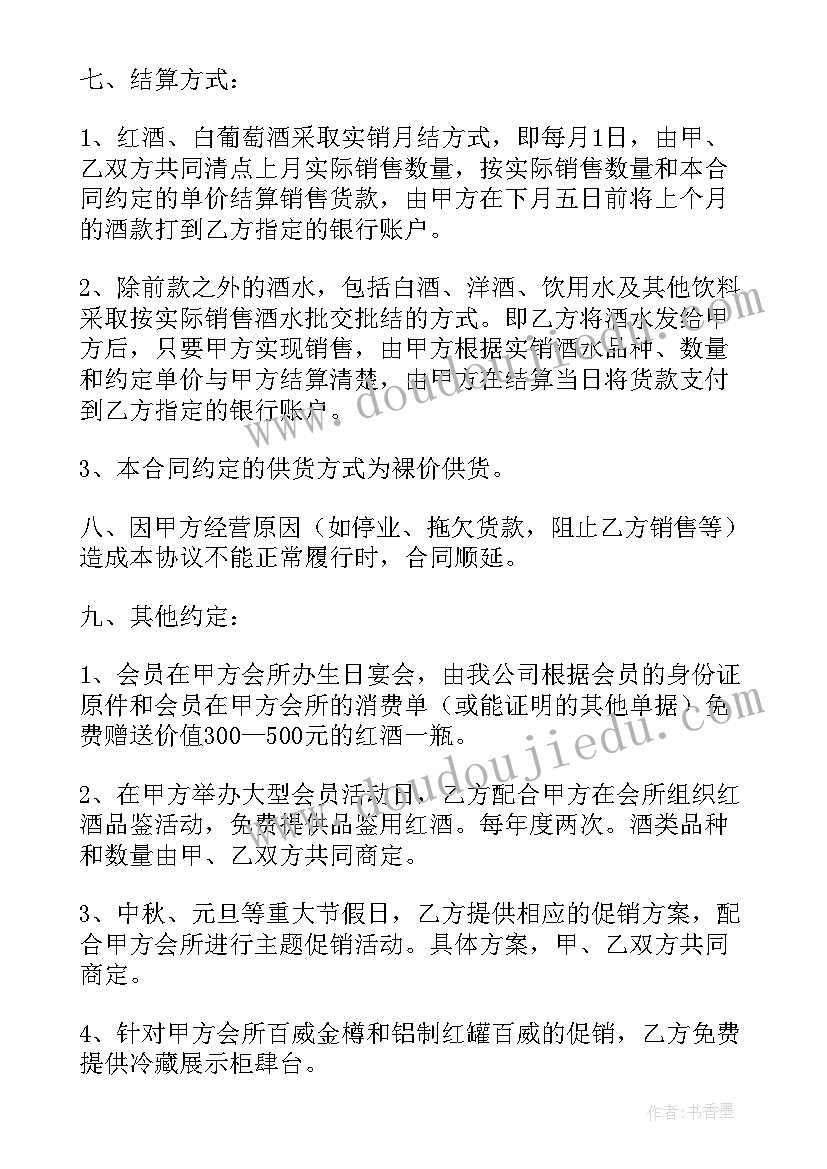 七、结算方式：

1、红酒、白葡萄酒采取实销月结方式，即每月1日，由甲、乙双方共同清点上月实际销售数量，按实际销售数量和本合同约定的单价结算销售货款，由甲方在下月五日前将上个月的酒款打到乙方指定的银行账户。

2、除前款之外的酒水，包括白酒、洋酒、饮用水及其他饮料采取按实际销售酒水批交批结的方式。即乙方将酒水发给甲方后，只要甲方实现销售，由甲方根据实销酒水品种、数量和约定单价与甲方结算清楚，由甲方在结算当日将货款支付到乙方指定的银行账户。

3、本合同约定的供货方式为裸价供货。

八、因甲方经营原因（如停业、拖欠货款，阻止乙方销售等）造成本协议不能正常履行时，合同顺延。

九、其他约定：

1、会员在甲方会所办生日宴会，由我公司根据会员的身份证原件和会员在甲方会所的消费单（或能证明的其他单据）免费赠送价值300—500元的红酒一瓶。

2、在甲方举办大型会员活动日，乙方配合甲方在会所组织红酒品鉴活动，免费提供品鉴用红酒。每年度两次。酒类品种和数量由甲、乙双方共同商定。

3、中秋、元旦等重大节假日，乙方提供相应的促销方案，配合甲方会所进行主题促销活动。具体方案，甲、乙双方共同商定。

4、针对甲方会所百威金樽和铝制红罐百威的促销，乙方免费提供冷藏展示柜肆台。

www.doudoujiedu.com

作者：书香墨